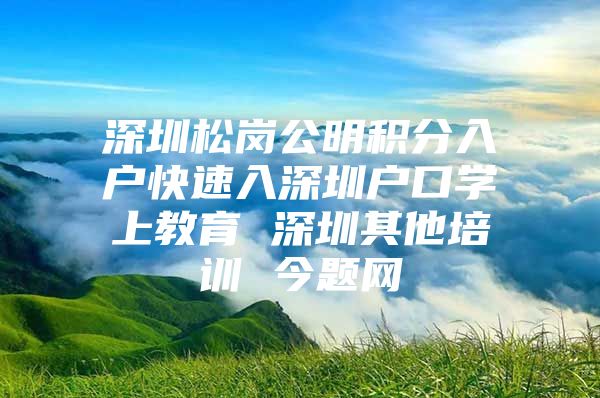 深圳松岗公明积分入户快速入深圳户口学上教育 深圳其他培训 今题网